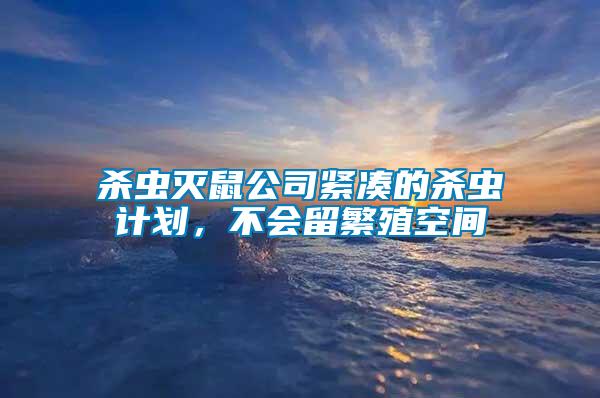 杀虫灭鼠公司紧凑的杀虫计划，不会留繁殖空间